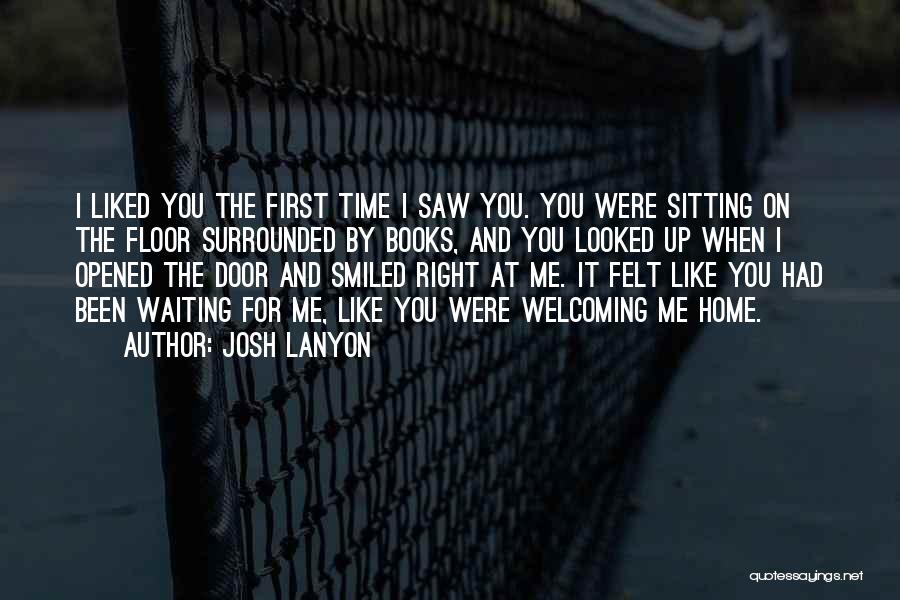 I LIKED YOU THE FIRST TIME I SAW YOU. YOU WERE SITTING ON THE FLOOR SURROUNDED BY BOOKS, AND YOU LOOKED UP WHEN I OPENED THE DOOR AND SMILED RIGHT AT ME. IT FELT LIKE YOU HAD BEEN WAITING FOR ME, LIKE YOU WERE WELCOMING ME HOME.

AUTHOR: JOSH LANYON

quotessayings.net